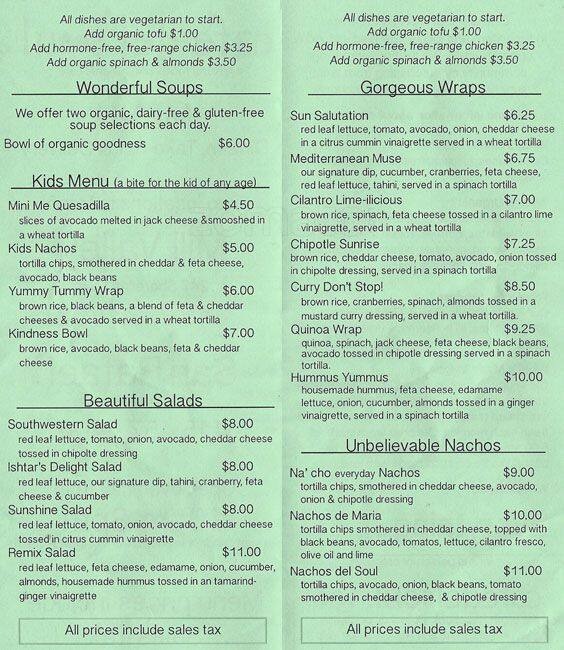 All dishes are vegetarian to start.
Add organic tofu $1.00
Add hormone-free, free-range chicken $3.25
Add organic spinach & almonds $3.50

Wonderful Soups

We offer two organic, dairy-free & gluten-free soup selections each day.

Bowl of organic goodness $6.00

Kids Menu (a bite for the kid of any age)

Mini Me Quesadilla $4.50
slices of avocado melted in jack cheese &smooshed in a wheat tortilla

Kids Nachos $5.00
tortilla chips, smothered in cheddar & feta cheese, avocado, black beans

Yummy Tummy Wrap $6.00
brown rice, black beans, a blend of feta & cheddar cheeses & avocado served in a wheat tortilla

Kindness Bowl $7.00
brown rice, avocado, black beans, feta & cheddar cheese

Beautiful Salads

Southwestern Salad $8.00
red leaf lettuce, tomato, onion, avocado, cheddar cheese tossed in chipolte dressing

Ishtar's Delight Salad $8.00
red leaf lettuce, our signature dip, tahini, cranberry, feta cheese & cucumber

Sunshine Salad $8.00
red leaf lettuce, tomato, onion, avocado, cheddar cheese tossed in citrus cummin vinaigrette

Remix Salad $11.00
red leaf lettuce, feta cheese, edamame, onion, cucumber, almonds, housemade hummus tossed in an tamarind-ginger vinaigrette

All prices include sales tax

All dishes are vegetarian to start.
Add organic tofu $1.00
Add hormone-free, free-range chicken $3.25
Add organic spinach & almonds $3.50

Gorgeous Wraps

Sun Salutation $6.25
red leaf lettuce, tomato, avocado, onion, cheddar cheese in a citrus cummin vinaigrette served in a wheat tortilla

Mediterranean Muse $6.75
our signature dip, cucumber, cranberries, feta cheese, red leaf lettuce, tahini, served in a spinach tortilla

Cilantro Lime-ilicious $7.00
brown rice, spinach, feta cheese tossed in a cilantro lime vinaigrette, served in a wheat tortilla

Chipotle Sunrise $7.25
brown rice, cheddar cheese, tomato, avocado, onion tossed in chipotle dressing, served in a spinach tortilla

Curry Don't Stop! $8.50
brown rice, cranberries, spinach, almonds tossed in a mustard curry dressing, served in a wheat tortilla.

Quinoa Wrap $9.25
quinoa, spinach, jack cheese, feta cheese, black beans, avocado tossed in chipotle dressing served in a spinach tortilla.

Hummus Yummus $10.00
housemade hummus, feta cheese, edamame lettuce, onion, cucumber, almonds tossed in a ginger vinaigrette, served in a spinach tortilla

Unbelievable Nachos

Na' cho everyday Nachos $9.00
tortilla chips, smothered in cheddar cheese, avocado, onion & chipotle dressing

Nachos de Maria $10.00
tortilla chips smothered in cheddar cheese, topped with black beans, avocado, tomatos, lettuce, cilantro fresco, olive oil and lime

Nachos del Soul $11.00
tortilla chips, avocado, onion, black beans, tomato smothered in cheddar cheese, & chipotle dressing

All prices include sales tax